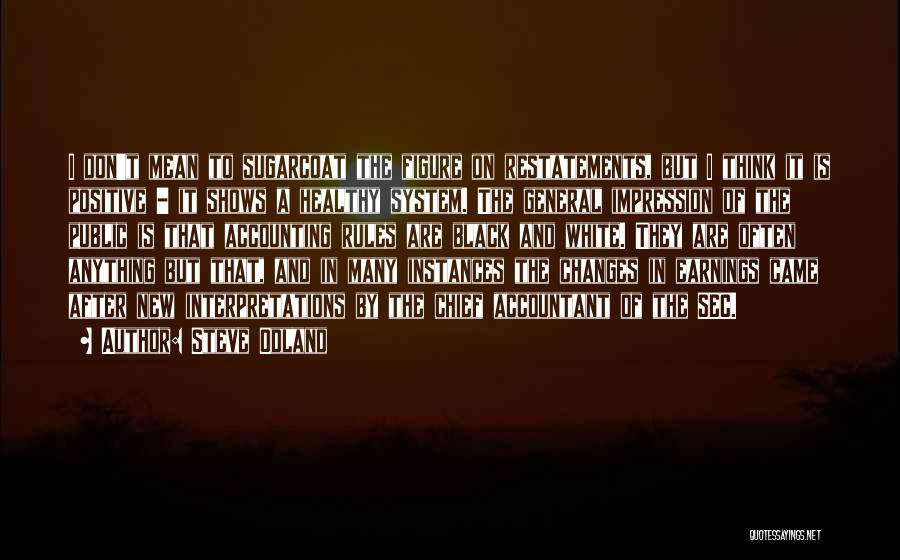 I DON'T MEAN TO SUGARCOAT THE FIGURE ON RESTATEMENTS, BUT I THINK IT IS POSITIVE - IT SHOWS A HEALTHY SYSTEM. THE GENERAL IMPRESSION OF THE PUBLIC IS THAT ACCOUNTING RULES ARE BLACK AND WHITE. THEY ARE OFTEN ANYTHING BUT THAT, AND IN MANY INSTANCES THE CHANGES IN EARNINGS CAME AFTER NEW INTERPRETATIONS BY THE CHIEF ACCOUNTANT OF THE SEC.

AUTHOR: STEVE ODLAND

QUOTESSAYINGS.NET